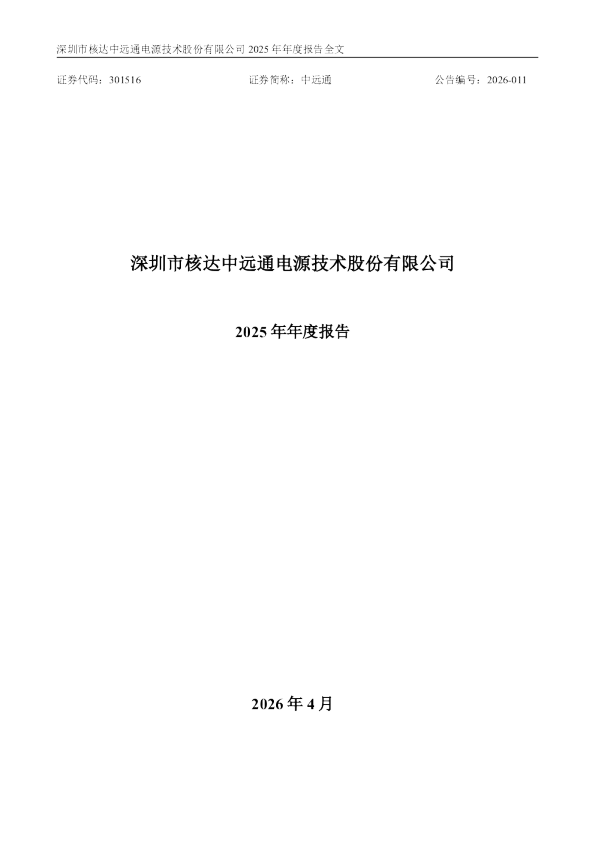 深圳市核达中远通电源技术股份有限公司 2025 年年度报告全文

证券代码：301516　　证券简称：中远通　　公告编号：2026-011

深圳市核达中远通电源技术股份有限公司

2025 年年度报告

2026 年 4 月